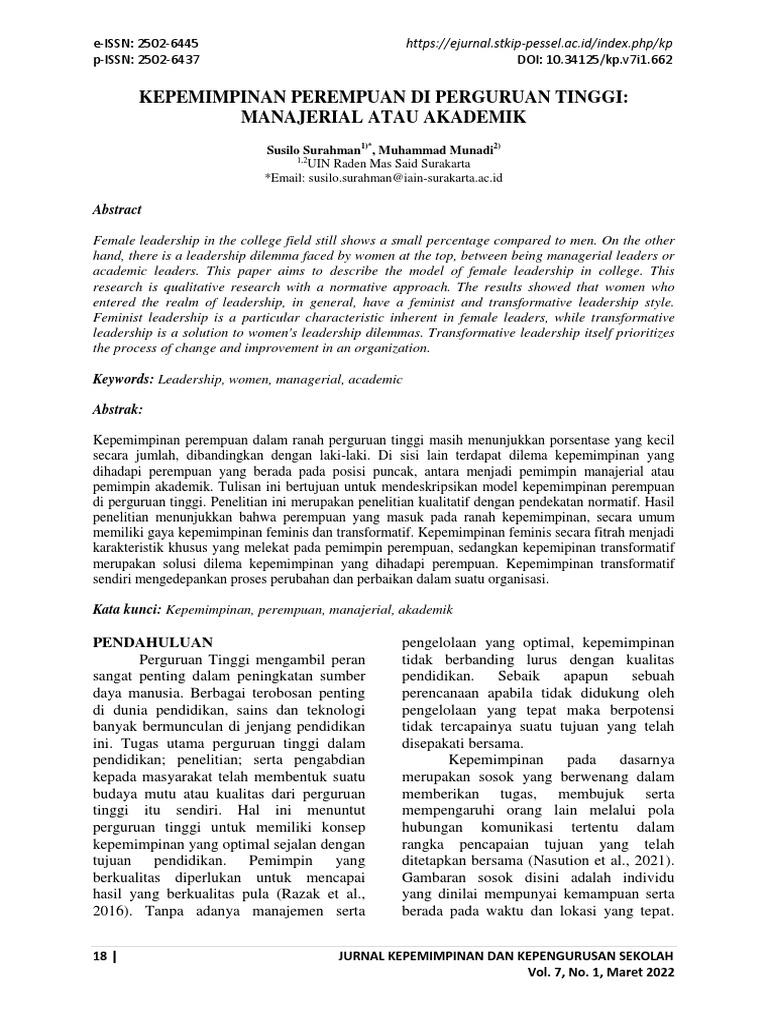 e-ISSN: 2502-6445
p-ISSN: 2502-6437

https://ejurnal.stkip-pessel.ac.id/index.php/kp
DOI: 10.34125/kp.v7i1.662

KEPEMIMPINAN PEREMPUAN DI PERGURUAN TINGGI: MANAJERIAL ATAU AKADEMIK

Susilo Surahman$^{1)*}$, Muhammad Munadi$^{2)}$
$^{1,2}$UIN Raden Mas Said Surakarta
*Email: susilo.surahman@iain-surakarta.ac.id

Abstract

Female leadership in the college field still shows a small percentage compared to men. On the other hand, there is a leadership dilemma faced by women at the top, between being managerial leaders or academic leaders. This paper aims to describe the model of female leadership in college. This research is qualitative research with a normative approach. The results showed that women who entered the realm of leadership, in general, have a feminist and transformative leadership style. Feminist leadership is a particular characteristic inherent in female leaders, while transformative leadership is a solution to women's leadership dilemmas. Transformative leadership itself prioritizes the process of change and improvement in an organization.

Keywords: Leadership, women, managerial, academic

Abstrak:

Kepemimpinan perempuan dalam ranah perguruan tinggi masih menunjukkan porsentase yang kecil secara jumlah, dibandingkan dengan laki-laki. Di sisi lain terdapat dilema kepemimpinan yang dihadapi perempuan yang berada pada posisi puncak, antara menjadi pemimpin manajerial atau pemimpin akademik. Tulisan ini bertujuan untuk mendeskripsikan model kepemimpinan perempuan di perguruan tinggi. Penelitian ini merupakan penelitian kualitatif dengan pendekatan normatif. Hasil penelitian menunjukkan bahwa perempuan yang masuk pada ranah kepemimpinan, secara umum memiliki gaya kepemimpinan feminis dan transformatif. Kepemimpinan feminis secara fitrah menjadi karakteristik khusus yang melekat pada pemimpin perempuan, sedangkan kepemimpinan transformatif merupakan solusi dilema kepemimpinan yang dihadapi perempuan. Kepemimpinan transformatif sendiri mengedepankan proses perubahan dan perbaikan dalam suatu organisasi.

Kata kunci: Kepemimpinan, perempuan, manajerial, akademik

PENDAHULUAN

Perguruan Tinggi mengambil peran sangat penting dalam peningkatan sumber daya manusia. Berbagai terobosan penting di dunia pendidikan, sains dan teknologi banyak bermunculan di jenjang pendidikan ini. Tugas utama perguruan tinggi dalam pendidikan; penelitian; serta pengabdian kepada masyarakat telah membentuk suatu budaya mutu atau kualitas dari perguruan tinggi itu sendiri. Hal ini menuntut perguruan tinggi untuk memiliki konsep kepemimpinan yang optimal sejalan dengan tujuan pendidikan. Pemimpin yang berkualitas diperlukan untuk mencapai hasil yang berkualitas pula (Razak et al., 2016). Tanpa adanya manajemen serta pengelolaan yang optimal, kepemimpinan tidak berbanding lurus dengan kualitas pendidikan. Sebaik apapun sebuah perencanaan apabila tidak didukung oleh pengelolaan yang tepat maka berpotensi tidak tercapainya suatu tujuan yang telah disepakati bersama.

Kepemimpinan pada dasarnya merupakan sosok yang berwenang dalam memberikan tugas, membujuk serta mempengaruhi orang lain melalui pola hubungan komunikasi tertentu dalam rangka pencapaian tujuan yang telah ditetapkan bersama (Nasution et al., 2021). Gambaran sosok disini adalah individu yang dinilai mempunyai kemampuan serta berada pada waktu dan lokasi yang tepat.

18 |

JURNAL KEPEMIMPINAN DAN KEPENGURUSAN SEKOLAH
Vol. 7, No. 1, Maret 2022